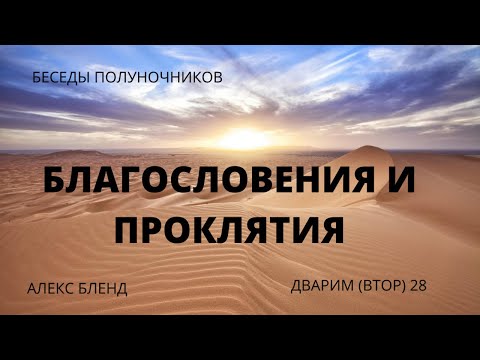 БЕСЕДЫ ПОЛУНОЧНИКОВ

БЛАГОСЛОВЕНИЯ И ПРОКЛЯТИЯ

АЛЕКС БЛЕНД

ДВАРИМ (ВТОР) 28